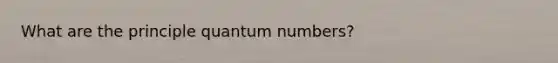 What are the principle quantum numbers?